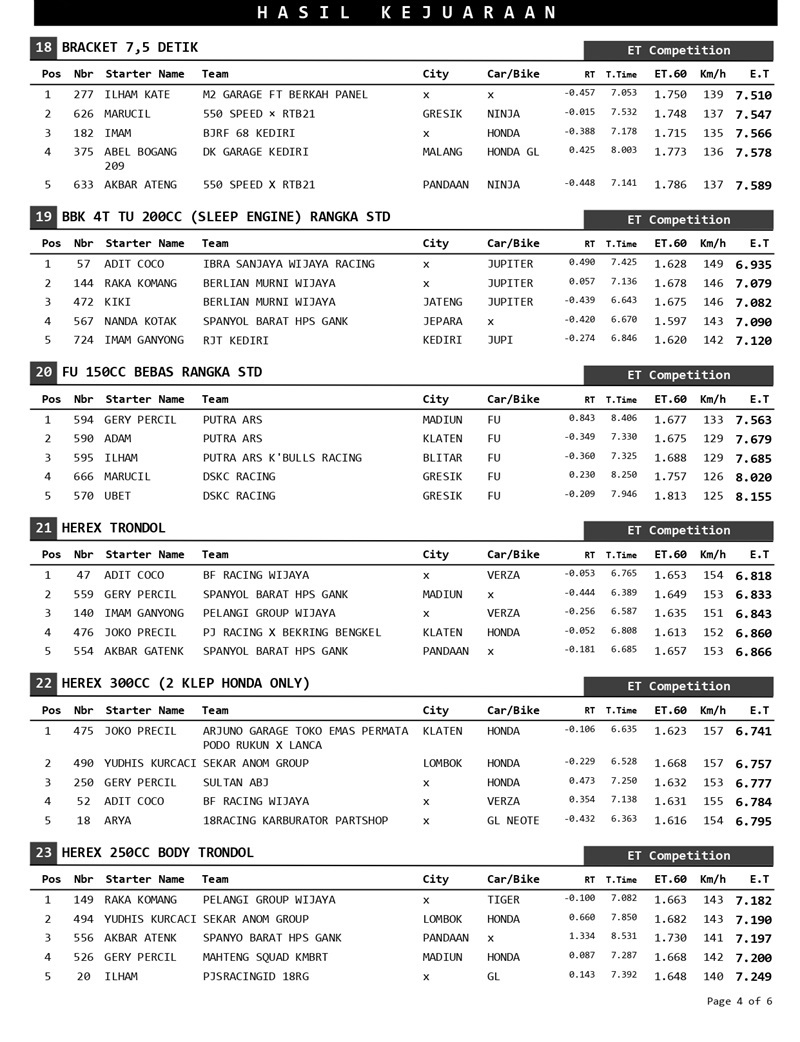 HASIL KEJUARAAN

18 BRACKET 7,5 DETIK

ET Competition

| Pos | Nbr | Starter Name | Team | City | Car/Bike | RT | T.Time | ET.60 | Km/h | E.T |
|---|---|---|---|---|---|---|---|---|---|---|
| 1 | 277 | ILHAM KATE | M2 GARAGE FT BERKAH PANEL | x | x | -0.457 | 7.053 | 1.750 | 139 | 7.510 |
| 2 | 626 | MARUCIL | 550 SPEED × RTB21 | GRESIK | NINJA | -0.015 | 7.532 | 1.748 | 137 | 7.547 |
| 3 | 182 | IMAM | BJRF 68 KEDIRI | x | HONDA | -0.388 | 7.178 | 1.715 | 135 | 7.566 |
| 4 | 375 | ABEL BOGANG 209 | DK GARAGE KEDIRI | MALANG | HONDA GL | 0.425 | 8.003 | 1.773 | 136 | 7.578 |
| 5 | 633 | AKBAR ATENG | 550 SPEED X RTB21 | PANDAAN | NINJA | -0.448 | 7.141 | 1.786 | 137 | 7.589 |

19 BBK 4T TU 200CC (SLEEP ENGINE) RANGKA STD

ET Competition

| Pos | Nbr | Starter Name | Team | City | Car/Bike | RT | T.Time | ET.60 | Km/h | E.T |
|---|---|---|---|---|---|---|---|---|---|---|
| 1 | 57 | ADIT COCO | IBRA SANJAYA WIJAYA RACING | x | JUPITER | 0.490 | 7.425 | 1.628 | 149 | 6.935 |
| 2 | 144 | RAKA KOMANG | BERLIAN MURNI WIJAYA | x | JUPITER | 0.057 | 7.136 | 1.678 | 146 | 7.079 |
| 3 | 472 | KIKI | BERLIAN MURNI WIJAYA | JATENG | JUPITER | -0.439 | 6.643 | 1.675 | 146 | 7.082 |
| 4 | 567 | NANDA KOTAK | SPANYOL BARAT HPS GANK | JEPARA | x | -0.420 | 6.670 | 1.597 | 143 | 7.090 |
| 5 | 724 | IMAM GANYONG | RJT KEDIRI | KEDIRI | JUPI | -0.274 | 6.846 | 1.620 | 142 | 7.120 |

20 FU 150CC BEBAS RANGKA STD

ET Competition

| Pos | Nbr | Starter Name | Team | City | Car/Bike | RT | T.Time | ET.60 | Km/h | E.T |
|---|---|---|---|---|---|---|---|---|---|---|
| 1 | 594 | GERY PERCIL | PUTRA ARS | MADIUN | FU | 0.843 | 8.406 | 1.677 | 133 | 7.563 |
| 2 | 590 | ADAM | PUTRA ARS | KLATEN | FU | -0.349 | 7.330 | 1.675 | 129 | 7.679 |
| 3 | 595 | ILHAM | PUTRA ARS K'BULLS RACING | BLITAR | FU | -0.360 | 7.325 | 1.688 | 129 | 7.685 |
| 4 | 666 | MARUCIL | DSKC RACING | GRESIK | FU | 0.230 | 8.250 | 1.757 | 126 | 8.020 |
| 5 | 570 | UBET | DSKC RACING | GRESIK | FU | -0.209 | 7.946 | 1.813 | 125 | 8.155 |

21 HEREX TRONDOL

ET Competition

| Pos | Nbr | Starter Name | Team | City | Car/Bike | RT | T.Time | ET.60 | Km/h | E.T |
|---|---|---|---|---|---|---|---|---|---|---|
| 1 | 47 | ADIT COCO | BF RACING WIJAYA | x | VERZA | -0.053 | 6.765 | 1.653 | 154 | 6.818 |
| 2 | 559 | GERY PERCIL | SPANYOL BARAT HPS GANK | MADIUN | x | -0.444 | 6.389 | 1.649 | 153 | 6.833 |
| 3 | 140 | IMAM GANYONG | PELANGI GROUP WIJAYA | x | VERZA | -0.256 | 6.587 | 1.635 | 151 | 6.843 |
| 4 | 476 | JOKO PRECIL | PJ RACING X BEKRING BENGKEL | KLATEN | HONDA | -0.052 | 6.808 | 1.613 | 152 | 6.860 |
| 5 | 554 | AKBAR GATENK | SPANYOL BARAT HPS GANK | PANDAAN | x | -0.181 | 6.685 | 1.657 | 153 | 6.866 |

22 HEREX 300CC (2 KLEP HONDA ONLY)

ET Competition

| Pos | Nbr | Starter Name | Team | City | Car/Bike | RT | T.Time | ET.60 | Km/h | E.T |
|---|---|---|---|---|---|---|---|---|---|---|
| 1 | 475 | JOKO PRECIL | ARJUNO GARAGE TOKO EMAS PERMATA PODO RUKUN X LANCA | KLATEN | HONDA | -0.106 | 6.635 | 1.623 | 157 | 6.741 |
| 2 | 490 | YUDHIS KURCACI | SEKAR ANOM GROUP | LOMBOK | HONDA | -0.229 | 6.528 | 1.668 | 157 | 6.757 |
| 3 | 250 | GERY PERCIL | SULTAN ABJ | x | HONDA | 0.473 | 7.250 | 1.632 | 153 | 6.777 |
| 4 | 52 | ADIT COCO | BF RACING WIJAYA | x | VERZA | 0.354 | 7.138 | 1.631 | 155 | 6.784 |
| 5 | 18 | ARYA | 18RACING KARBURATOR PARTSHOP | x | GL NEOTE | -0.432 | 6.363 | 1.616 | 154 | 6.795 |

23 HEREX 250CC BODY TRONDOL

ET Competition

| Pos | Nbr | Starter Name | Team | City | Car/Bike | RT | T.Time | ET.60 | Km/h | E.T |
|---|---|---|---|---|---|---|---|---|---|---|
| 1 | 149 | RAKA KOMANG | PELANGI GROUP WIJAYA | x | TIGER | -0.100 | 7.082 | 1.663 | 143 | 7.182 |
| 2 | 494 | YUDHIS KURCACI | SEKAR ANOM GROUP | LOMBOK | HONDA | 0.660 | 7.850 | 1.682 | 143 | 7.190 |
| 3 | 556 | AKBAR ATENK | SPANYO BARAT HPS GANK | PANDAAN | x | 1.334 | 8.531 | 1.730 | 141 | 7.197 |
| 4 | 526 | GERY PERCIL | MAHTENG SQUAD KMBRT | MADIUN | HONDA | 0.087 | 7.287 | 1.668 | 142 | 7.200 |
| 5 | 20 | ILHAM | PJSRACINGID 18RG | x | GL | 0.143 | 7.392 | 1.648 | 140 | 7.249 |

Page 4 of 6